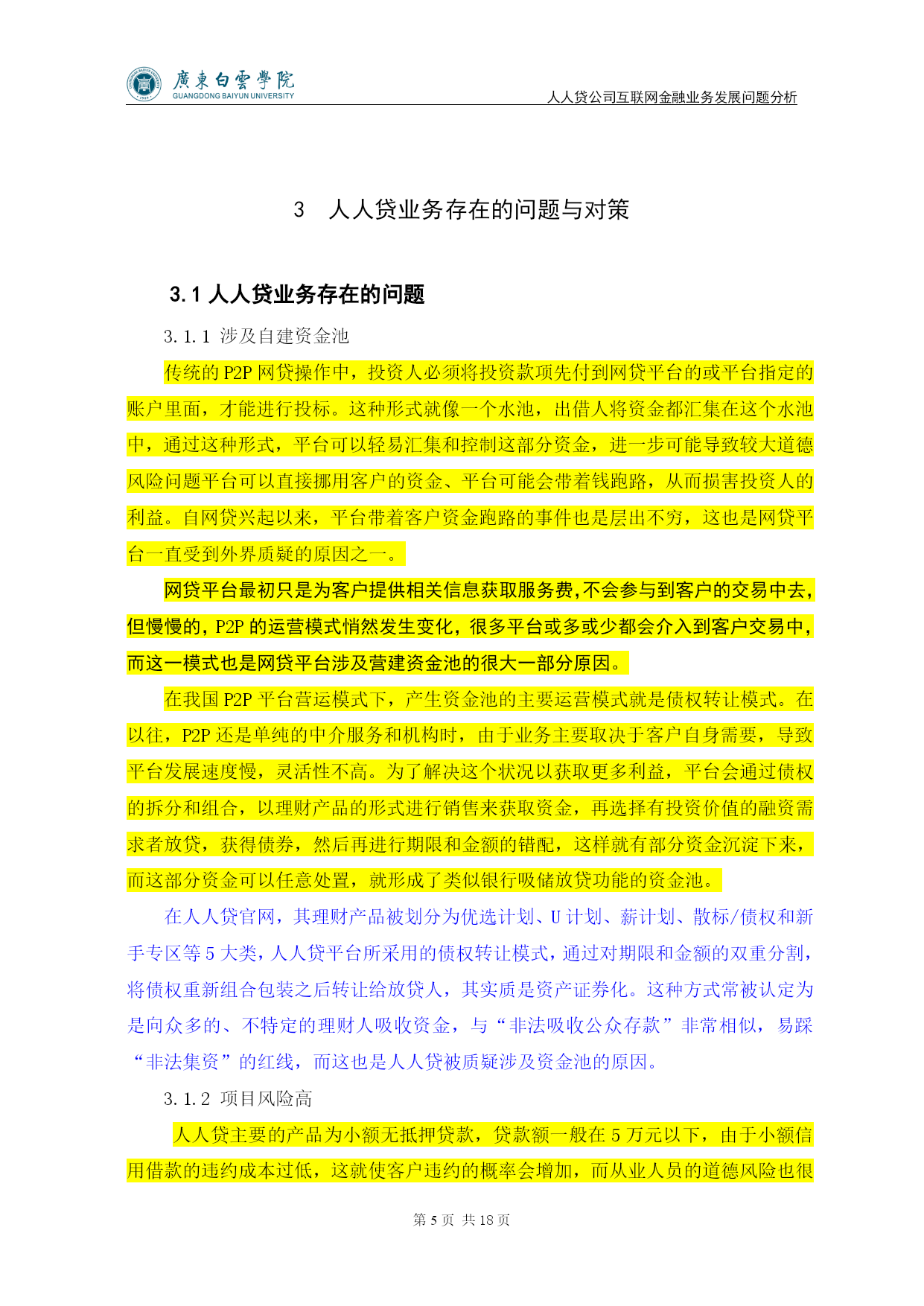 廣東白雲學院
GUANGDONG BAIYUN UNIVERSITY

人人贷公司互联网金融业务发展问题分析

3 人人贷业务存在的问题与对策

3.1 人人贷业务存在的问题

3.1.1 涉及自建资金池

传统的 P2P 网贷操作中，投资人必须将投资款项先付到网贷平台的或平台指定的账户里面，才能进行投标。这种形式就像一个水池，出借人将资金都汇集在这个水池中，通过这种形式，平台可以轻易汇集和控制这部分资金，进一步可能导致较大道德风险问题平台可以直接挪用客户的资金、平台可能会带着钱跑路，从而损害投资人的利益。自网贷兴起以来，平台带着客户资金跑路的事件也是层出不穷，这也是网贷平台一直受到外界质疑的原因之一。

网贷平台最初只是为客户提供相关信息获取服务费,不会参与到客户的交易中去,但慢慢的, P2P 的运营模式悄然发生变化，很多平台或多或少都会介入到客户交易中,而这一模式也是网贷平台涉及营建资金池的很大一部分原因。

在我国 P2P 平台营运模式下，产生资金池的主要运营模式就是债权转让模式。在以往，P2P 还是单纯的中介服务和机构时，由于业务主要取决于客户自身需要，导致平台发展速度慢，灵活性不高。为了解决这个状况以获取更多利益，平台会通过债权的拆分和组合，以理财产品的形式进行销售来获取资金，再选择有投资价值的融资需求者放贷，获得债券，然后再进行期限和金额的错配，这样就有部分资金沉淀下来，而这部分资金可以任意处置，就形成了类似银行吸储放贷功能的资金池。

在人人贷官网，其理财产品被划分为优选计划、U 计划、薪计划、散标/债权和新手专区等 5 大类，人人贷平台所采用的债权转让模式，通过对期限和金额的双重分割，将债权重新组合包装之后转让给放贷人，其实质是资产证券化。这种方式常被认定为是向众多的、不特定的理财人吸收资金，与“非法吸收公众存款”非常相似，易踩“非法集资”的红线，而这也是人人贷被质疑涉及资金池的原因。

3.1.2 项目风险高

人人贷主要的产品为小额无抵押贷款，贷款额一般在 5 万元以下，由于小额信用借款的违约成本过低，这就使客户违约的概率会增加，而从业人员的道德风险也很

第 5 页 共 18 页